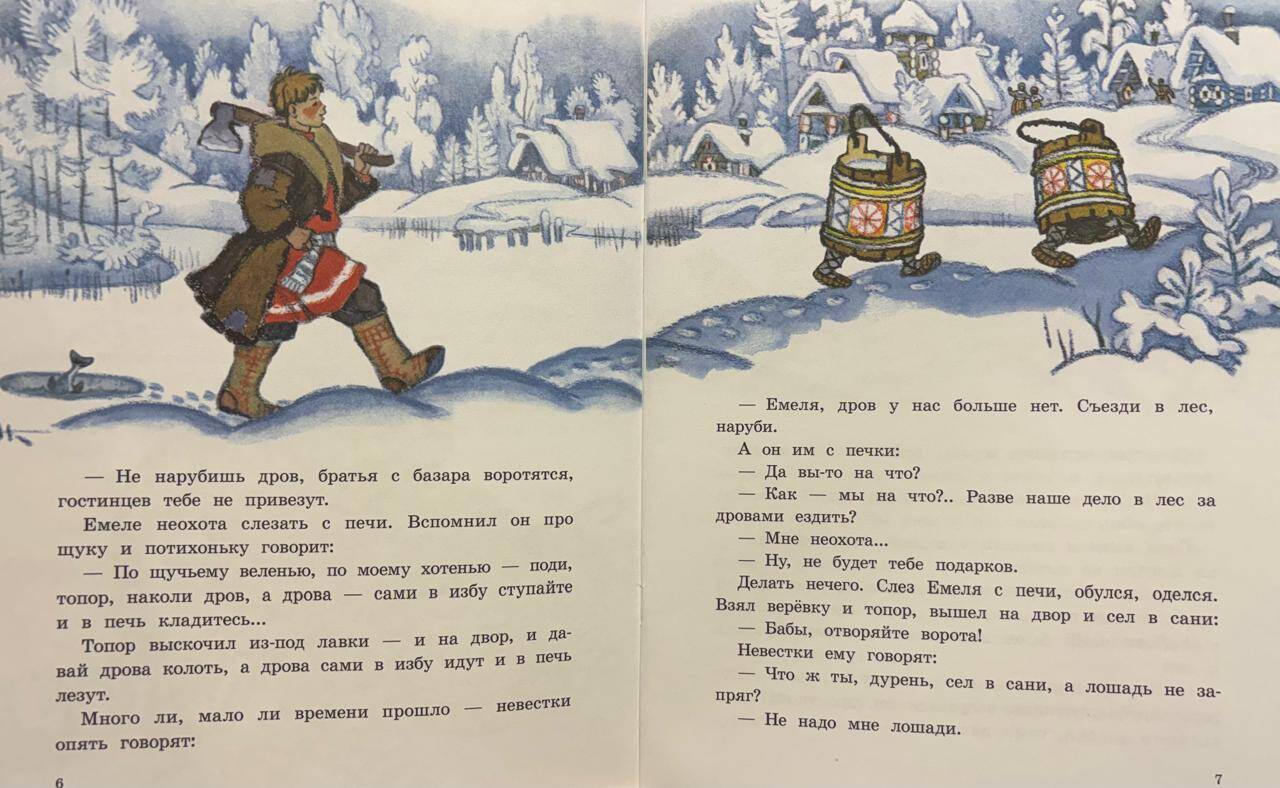 — Не нарубишь дров, братья с базара воротятся, гостинцев тебе не привезут.

Емеле неохота слезать с печи. Вспомнил он про щуку и потихоньку говорит:

— По щучьему веленью, по моему хотенью — поди, топор, наколи дров, а дрова — сами в избу ступайте и в печь кладитесь...

Топор выскочил из-под лавки — и на двор, и давай дрова колоть, а дрова сами в избу идут и в печь лезут.

Много ли, мало ли времени прошло — невестки опять говорят:

6

— Емеля, дров у нас больше нет. Съезди в лес, наруби.

А он им с печки:

— Да вы-то на что?

— Как — мы на что?.. Разве наше дело в лес за дровами ездить?

— Мне неохота...

— Ну, не будет тебе подарков.

Делать нечего. Слез Емеля с печи, обулся, оделся. Взял верёвку и топор, вышел на двор и сел в сани:

— Бабы, отворяйте ворота!

Невестки ему говорят:

— Что ж ты, дурень, сел в сани, а лошадь не запряг?

— Не надо мне лошади.

7